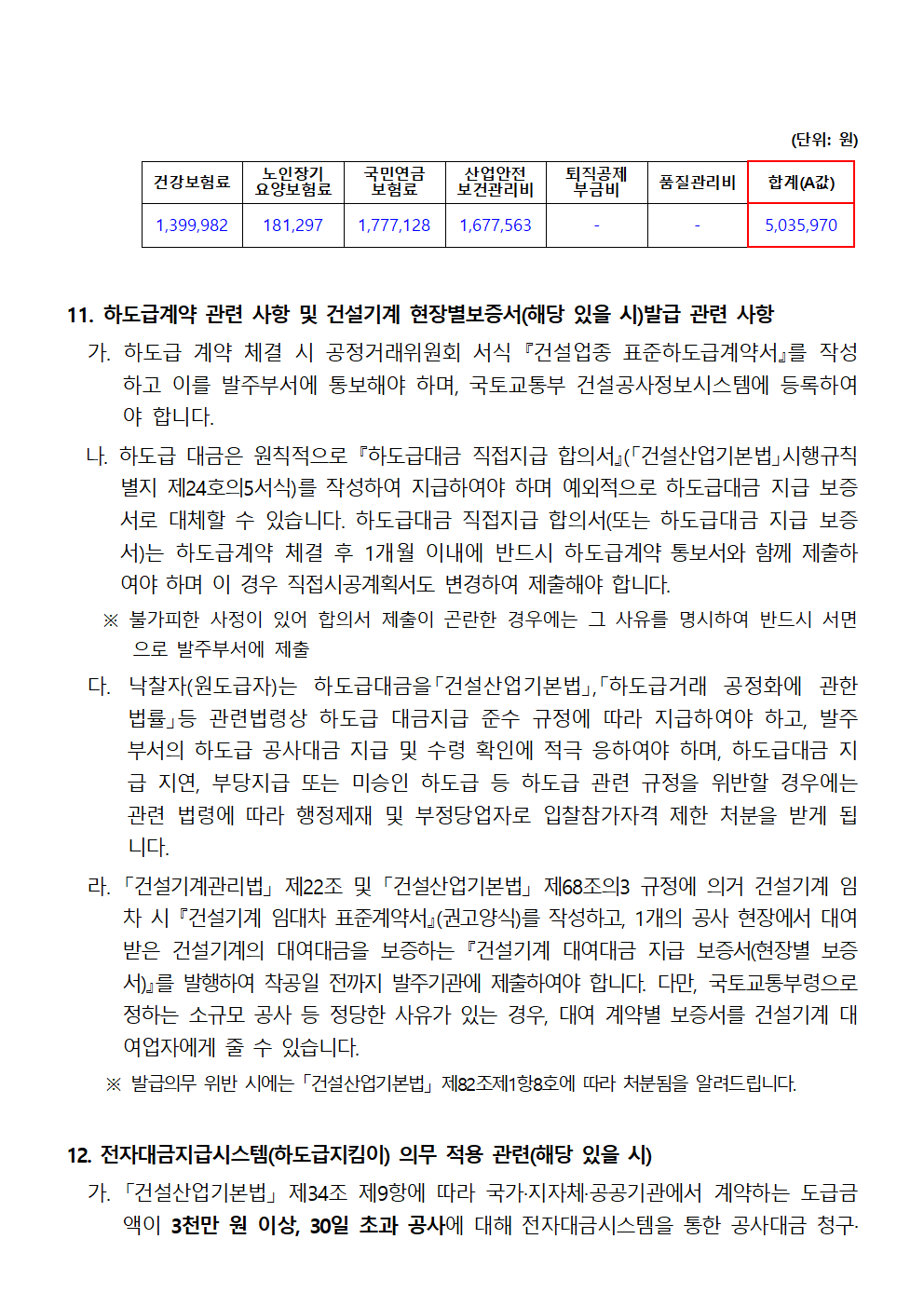 (단위: 원)

| 건강보험료 | 노인장기 요양보험료 | 국민연금 보험료 | 산업안전 보건관리비 | 퇴직공제 부금비 | 품질관리비 | 합계(A값) |
|---|---|---|---|---|---|---|
| 1,399,982 | 181,297 | 1,777,128 | 1,677,563 | - | - | 5,035,970 |

11. 하도급계약 관련 사항 및 건설기계 현장별보증서(해당 있을 시)발급 관련 사항

가. 하도급 계약 체결 시 공정거래위원회 서식 『건설업종 표준하도급계약서』를 작성하고 이를 발주부서에 통보해야 하며, 국토교통부 건설공사정보시스템에 등록하여야 합니다.

나. 하도급 대금은 원칙적으로 『하도급대금 직접지급 합의서』(「건설산업기본법」시행규칙 별지 제24호의5서식)를 작성하여 지급하여야 하며 예외적으로 하도급대금 지급 보증서로 대체할 수 있습니다. 하도급대금 직접지급 합의서(또는 하도급대금 지급 보증서)는 하도급계약 체결 후 1개월 이내에 반드시 하도급계약 통보서와 함께 제출하여야 하며 이 경우 직접시공계획서도 변경하여 제출해야 합니다.

※ 불가피한 사정이 있어 합의서 제출이 곤란한 경우에는 그 사유를 명시하여 반드시 서면으로 발주부서에 제출

다. 낙찰자(원도급자)는 하도급대금을「건설산업기본법」,「하도급거래 공정화에 관한 법률」등 관련법령상 하도급 대금지급 준수 규정에 따라 지급하여야 하고, 발주부서의 하도급 공사대금 지급 및 수령 확인에 적극 응하여야 하며, 하도급대금 지급 지연, 부당지급 또는 미승인 하도급 등 하도급 관련 규정을 위반할 경우에는 관련 법령에 따라 행정제재 및 부정당업자로 입찰참가자격 제한 처분을 받게 됩니다.

라. 「건설기계관리법」 제22조 및 「건설산업기본법」 제68조의3 규정에 의거 건설기계 임차 시 『건설기계 임대차 표준계약서』(권고양식)를 작성하고, 1개의 공사 현장에서 대여받은 건설기계의 대여대금을 보증하는 『건설기계 대여대금 지급 보증서(현장별 보증서)』를 발행하여 착공일 전까지 발주기관에 제출하여야 합니다. 다만, 국토교통부령으로 정하는 소규모 공사 등 정당한 사유가 있는 경우, 대여 계약별 보증서를 건설기계 대여업자에게 줄 수 있습니다.

※ 발급의무 위반 시에는 「건설산업기본법」 제82조제1항8호에 따라 처분됨을 알려드립니다.

12. 전자대금지급시스템(하도급지킴이) 의무 적용 관련(해당 있을 시)

가. 「건설산업기본법」 제34조 제9항에 따라 국가·지자체·공공기관에서 계약하는 도급금액이 3천만 원 이상, 30일 초과 공사에 대해 전자대금시스템을 통한 공사대금 청구·